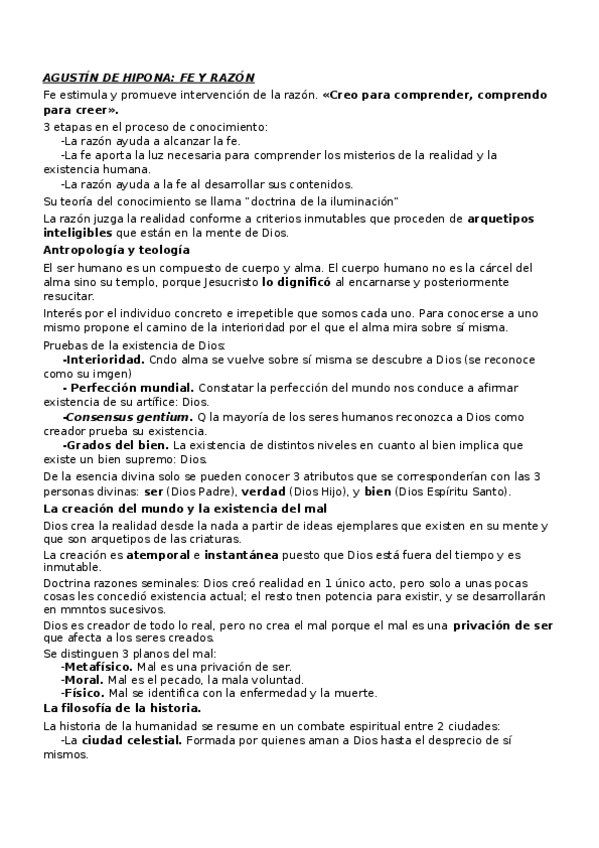 AGUSTÍN DE HIPONA: FE Y RAZÓN

Fe estimula y promueve intervención de la razón. «Creo para comprender, comprendo para creer».

3 etapas en el proceso de conocimiento:
-La razón ayuda a alcanzar la fe.
-La fe aporta la luz necesaria para comprender los misterios de la realidad y la existencia humana.
-La razón ayuda a la fe al desarrollar sus contenidos.

Su teoría del conocimiento se llama "doctrina de la iluminación"

La razón juzga la realidad conforme a criterios inmutables que proceden de arquetipos inteligibles que están en la mente de Dios.

Antropología y teología

El ser humano es un compuesto de cuerpo y alma. El cuerpo humano no es la cárcel del alma sino su templo, porque Jesucristo lo dignificó al encarnarse y posteriormente resucitar.

Interés por el individuo concreto e irrepetible que somos cada uno. Para conocerse a uno mismo propone el camino de la interioridad por el que el alma mira sobre sí misma.

Pruebas de la existencia de Dios:
-Interioridad. Cndo alma se vuelve sobre sí misma se descubre a Dios (se reconoce como su imgen)
- Perfección mundial. Constatar la perfección del mundo nos conduce a afirmar existencia de su artífice: Dios.
-Consensus gentium. Q la mayoría de los seres humanos reconozca a Dios como creador prueba su existencia.
-Grados del bien. La existencia de distintos niveles en cuanto al bien implica que existe un bien supremo: Dios.

De la esencia divina solo se pueden conocer 3 atributos que se corresponderían con las 3 personas divinas: ser (Dios Padre), verdad (Dios Hijo), y bien (Dios Espíritu Santo).

La creación del mundo y la existencia del mal

Dios crea la realidad desde la nada a partir de ideas ejemplares que existen en su mente y que son arquetipos de las criaturas.

La creación es atemporal e instantánea puesto que Dios está fuera del tiempo y es inmutable.

Doctrina razones seminales: Dios creó realidad en 1 único acto, pero solo a unas pocas cosas les concedió existencia actual; el resto tnen potencia para existir, y se desarrollarán en mmntos sucesivos.

Dios es creador de todo lo real, pero no crea el mal porque el mal es una privación de ser que afecta a los seres creados.

Se distinguen 3 planos del mal:
-Metafísico. Mal es una privación de ser.
-Moral. Mal es el pecado, la mala voluntad.
-Físico. Mal se identifica con la enfermedad y la muerte.

La filosofía de la historia.

La historia de la humanidad se resume en un combate espiritual entre 2 ciudades:
-La ciudad celestial. Formada por quienes aman a Dios hasta el desprecio de sí mismos.